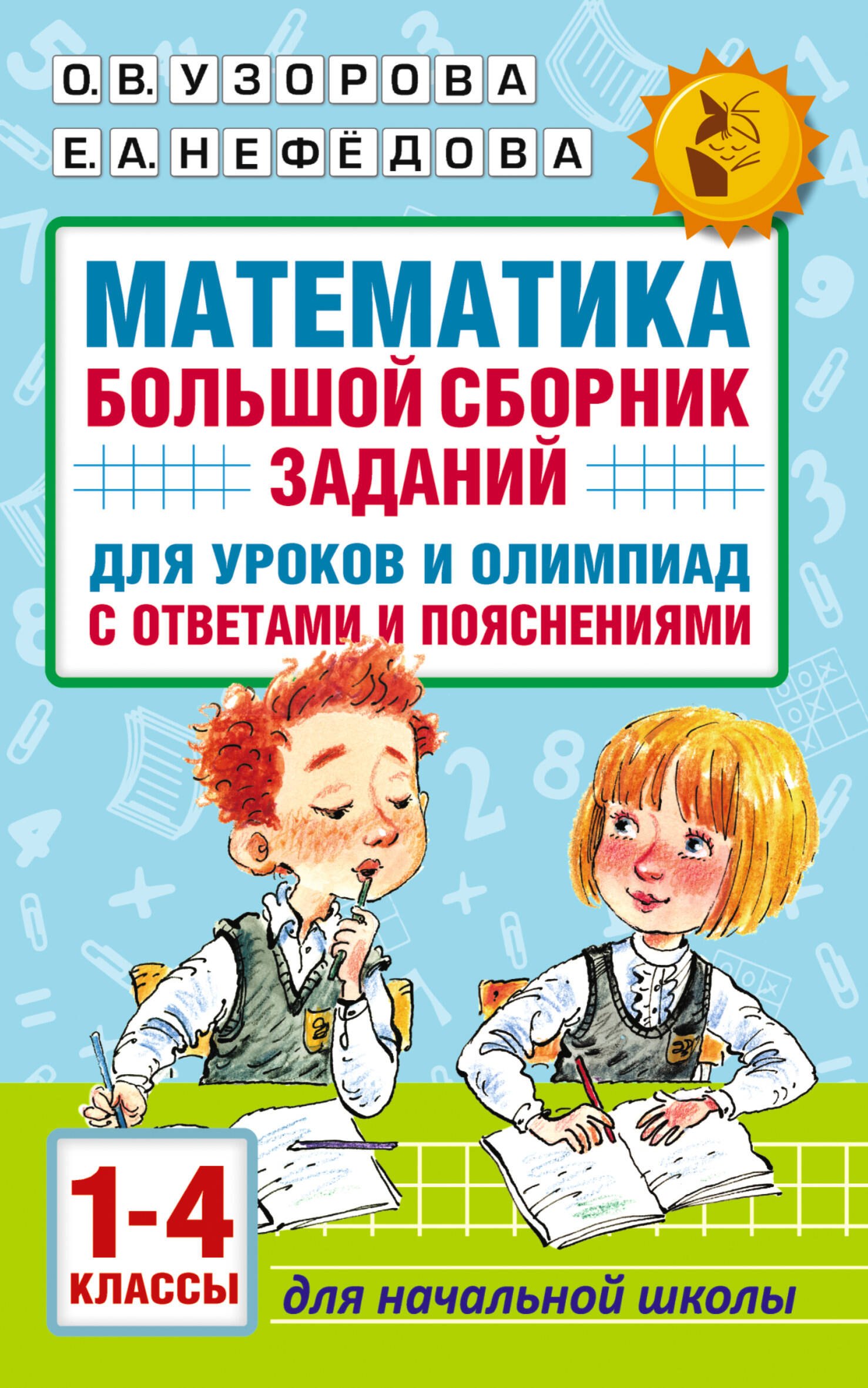 О. В. УЗОРОВА
Е. А. НЕФЁДОВА

МАТЕМАТИКА
БОЛЬШОЙ СБОРНИК ЗАДАНИЙ

ДЛЯ УРОКОВ И ОЛИМПИАД
С ОТВЕТАМИ И ПОЯСНЕНИЯМИ

1-4
КЛАССЫ

для начальной школы